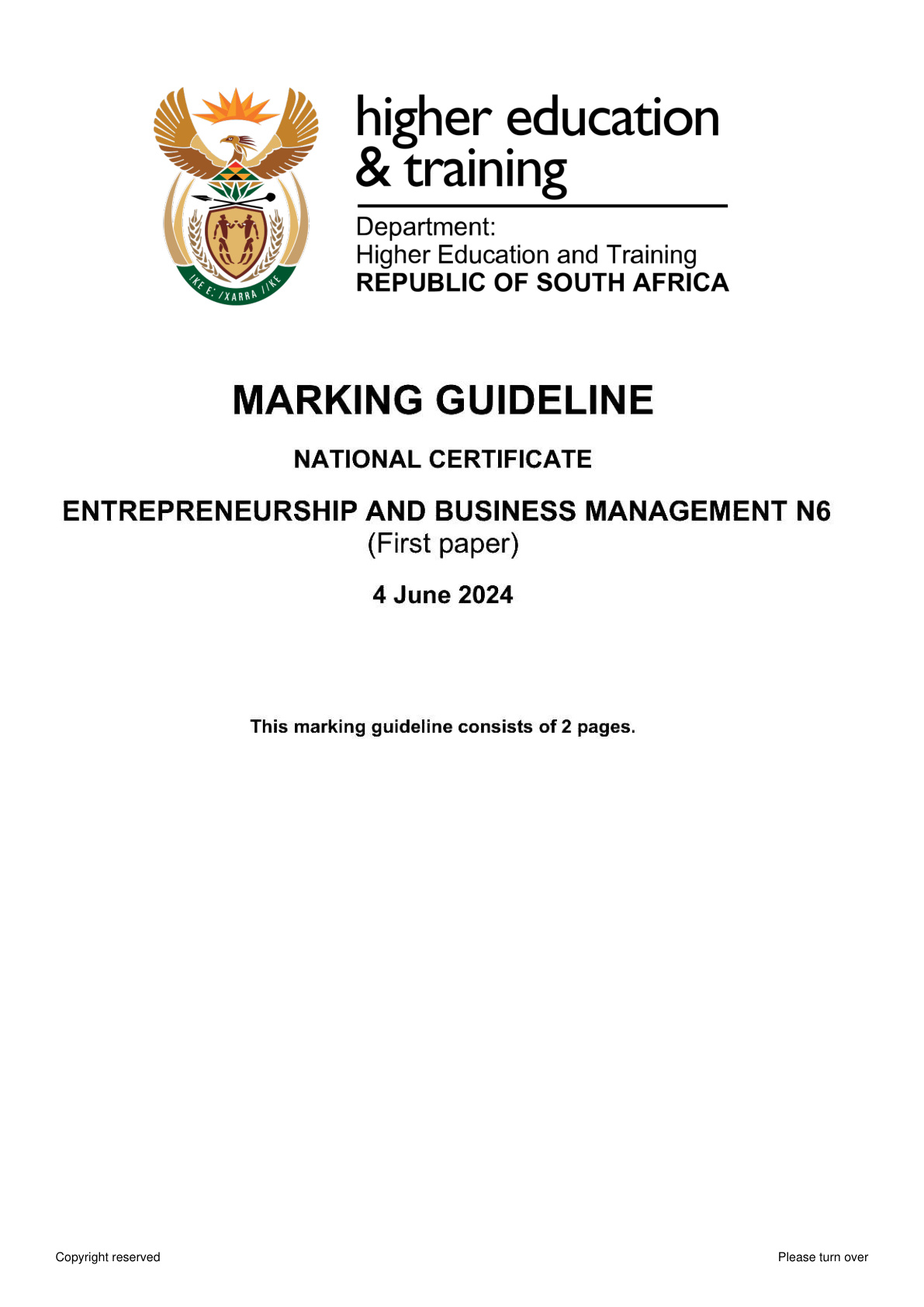 higher education
& training

Department:
Higher Education and Training
REPUBLIC OF SOUTH AFRICA

MARKING GUIDELINE

NATIONAL CERTIFICATE

ENTREPRENEURSHIP AND BUSINESS MANAGEMENT N6
(First paper)

4 June 2024

This marking guideline consists of 2 pages.

Copyright reserved

Please turn over